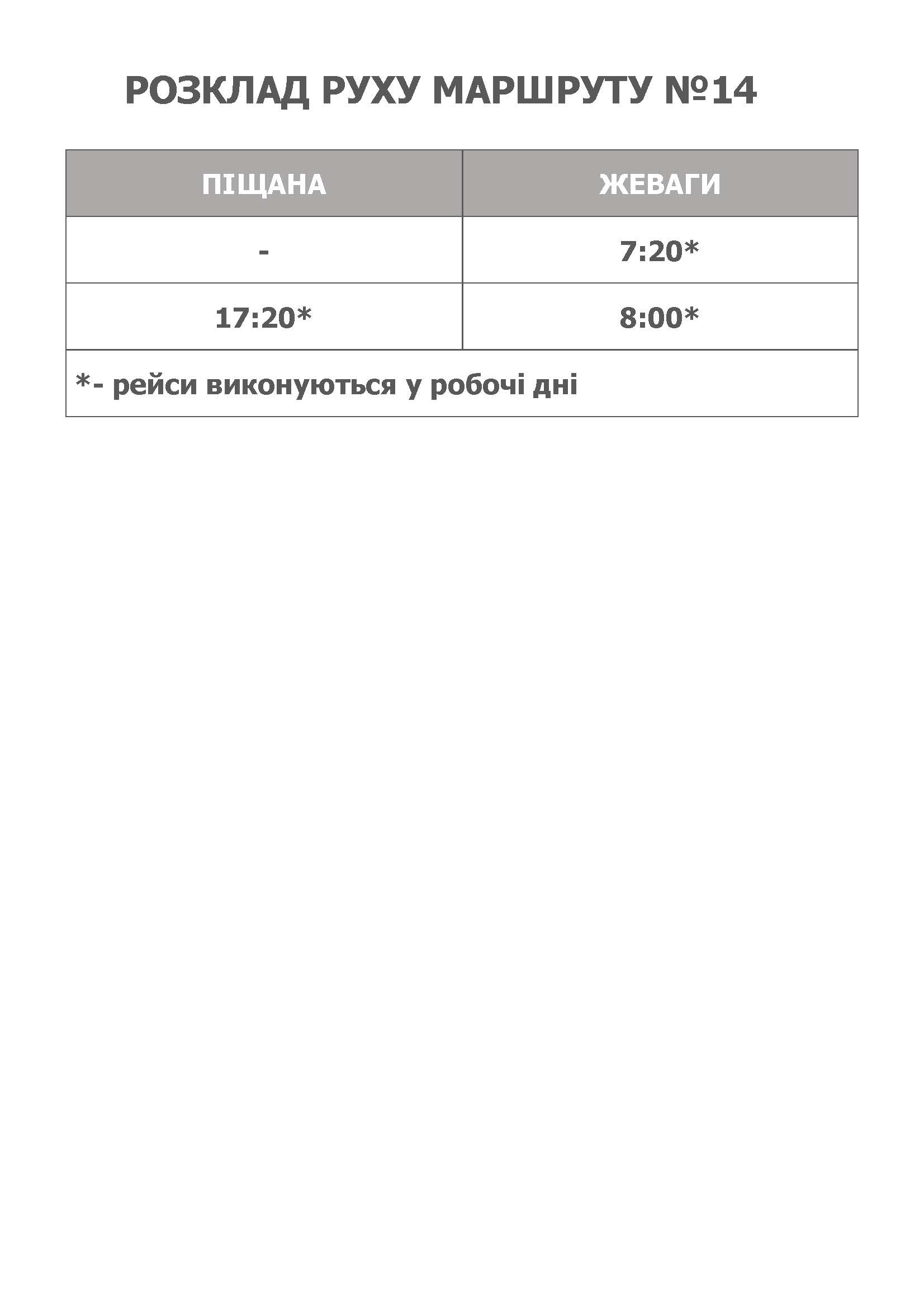 РОЗКЛАД РУХУ МАРШРУТУ №14

| ПІЩАНА | ЖЕВАГИ |
|---|---|
| - | 7:20* |
| 17:20* | 8:00* |
| *- рейси виконуються у робочі дні | |